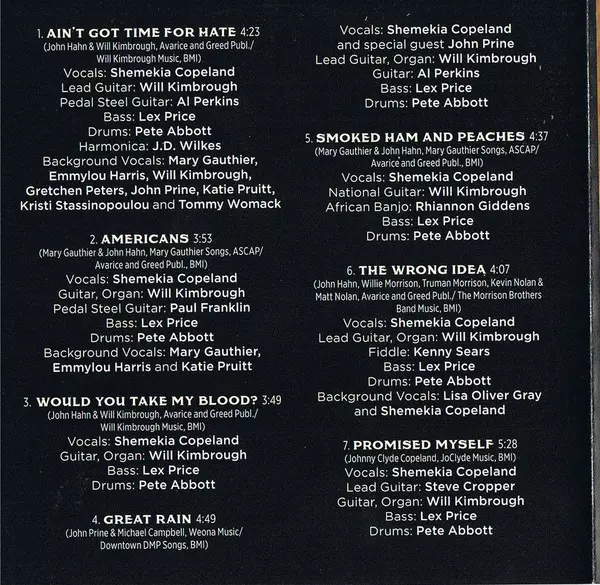 1. AIN'T GOT TIME FOR HATE 4:23
(John Hahn & Will Kimbrough, Avarice and Greed Publ./
Will Kimbrough Music, BMI)
Vocals: Shemekia Copeland
Lead Guitar: Will Kimbrough
Pedal Steel Guitar: Al Perkins
Bass: Lex Price
Drums: Pete Abbott
Harmonica: J.D. Wilkes
Background Vocals: Mary Gauthier, Emmylou Harris, Will Kimbrough, Gretchen Peters, John Prine, Katie Pruitt, Kristi Stassinopoulou and Tommy Womack

2. AMERICANS 3:53
(Mary Gauthier & John Hahn, Mary Gauthier Songs, ASCAP/
Avarice and Greed Publ., BMI)
Vocals: Shemekia Copeland
Guitar, Organ: Will Kimbrough
Pedal Steel Guitar: Paul Franklin
Bass: Lex Price
Drums: Pete Abbott
Background Vocals: Mary Gauthier, Emmylou Harris and Katie Pruitt

3. WOULD YOU TAKE MY BLOOD? 3:49
(John Hahn & Will Kimbrough, Avarice and Greed Publ./
Will Kimbrough Music, BMI)
Vocals: Shemekia Copeland
Guitar, Organ: Will Kimbrough
Bass: Lex Price
Drums: Pete Abbott

4. GREAT RAIN 4:49
(John Prine & Michael Campbell, Weona Music/
Downtown DMP Songs, BMI)
Vocals: Shemekia Copeland
and special guest John Prine
Lead Guitar, Organ: Will Kimbrough
Guitar: Al Perkins
Bass: Lex Price
Drums: Pete Abbott

5. SMOKED HAM AND PEACHES 4:37
(Mary Gauthier & John Hahn, Mary Gauthier Songs, ASCAP/
Avarice and Greed Publ., BMI)
Vocals: Shemekia Copeland
National Guitar: Will Kimbrough
African Banjo: Rhiannon Giddens
Bass: Lex Price
Drums: Pete Abbott

6. THE WRONG IDEA 4:07
(John Hahn, Willie Morrison, Truman Morrison, Kevin Nolan & Matt Nolan, Avarice and Greed Publ./ The Morrison Brothers Band Music, BMI)
Vocals: Shemekia Copeland
Lead Guitar, Organ: Will Kimbrough
Fiddle: Kenny Sears
Bass: Lex Price
Drums: Pete Abbott
Background Vocals: Lisa Oliver Gray and Shemekia Copeland

7. PROMISED MYSELF 5:28
(Johnny Clyde Copeland, JoClyde Music, BMI)
Vocals: Shemekia Copeland
Lead Guitar: Steve Cropper
Guitar, Organ: Will Kimbrough
Bass: Lex Price
Drums: Pete Abbott